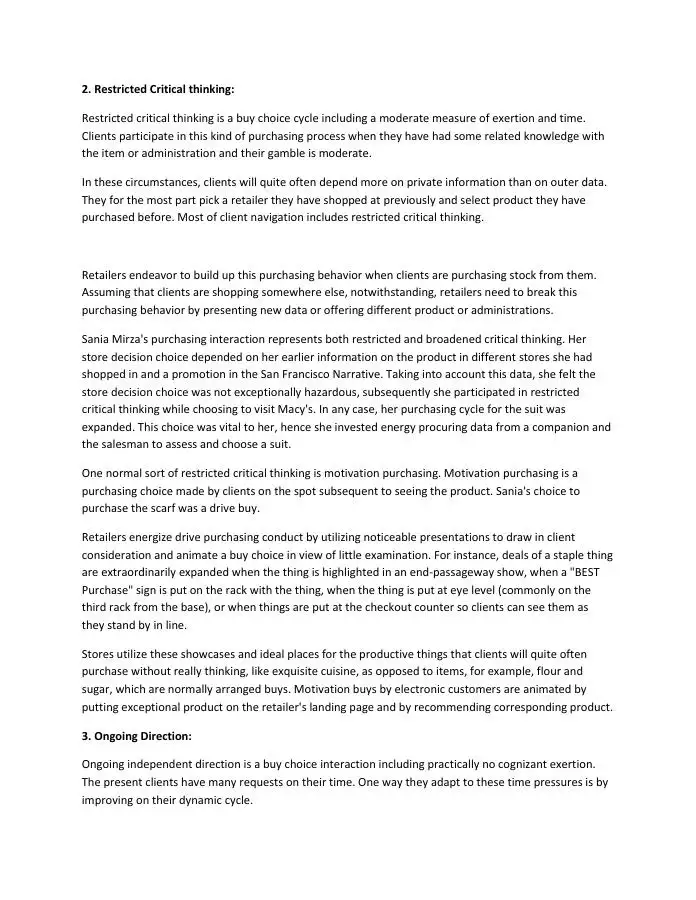 2. Restricted Critical thinking:

Restricted critical thinking is a buy choice cycle including a moderate measure of exertion and time. Clients participate in this kind of purchasing process when they have had some related knowledge with the item or administration and their gamble is moderate.

In these circumstances, clients will quite often depend more on private information than on outer data. They for the most part pick a retailer they have shopped at previously and select product they have purchased before. Most of client navigation includes restricted critical thinking.

Retailers endeavor to build up this purchasing behavior when clients are purchasing stock from them. Assuming that clients are shopping somewhere else, notwithstanding, retailers need to break this purchasing behavior by presenting new data or offering different product or administrations.

Sania Mirza's purchasing interaction represents both restricted and broadened critical thinking. Her store decision choice depended on her earlier information on the product in different stores she had shopped in and a promotion in the San Francisco Narrative. Taking into account this data, she felt the store decision choice was not exceptionally hazardous, subsequently she participated in restricted critical thinking while choosing to visit Macy's. In any case, her purchasing cycle for the suit was expanded. This choice was vital to her, hence she invested energy procuring data from a companion and the salesman to assess and choose a suit.

One normal sort of restricted critical thinking is motivation purchasing. Motivation purchasing is a purchasing choice made by clients on the spot subsequent to seeing the product. Sania's choice to purchase the scarf was a drive buy.

Retailers energize drive purchasing conduct by utilizing noticeable presentations to draw in client consideration and animate a buy choice in view of little examination. For instance, deals of a staple thing are extraordinarily expanded when the thing is highlighted in an end-passageway show, when a "BEST Purchase" sign is put on the rack with the thing, when the thing is put at eye level (commonly on the third rack from the base), or when things are put at the checkout counter so clients can see them as they stand by in line.

Stores utilize these showcases and ideal places for the productive things that clients will quite often purchase without really thinking, like exquisite cuisine, as opposed to items, for example, flour and sugar, which are normally arranged buys. Motivation buys by electronic customers are animated by putting exceptional product on the retailer's landing page and by recommending corresponding product.

3. Ongoing Direction:

Ongoing independent direction is a buy choice interaction including practically no cognizant exertion. The present clients have many requests on their time. One way they adapt to these time pressures is by improving on their dynamic cycle.